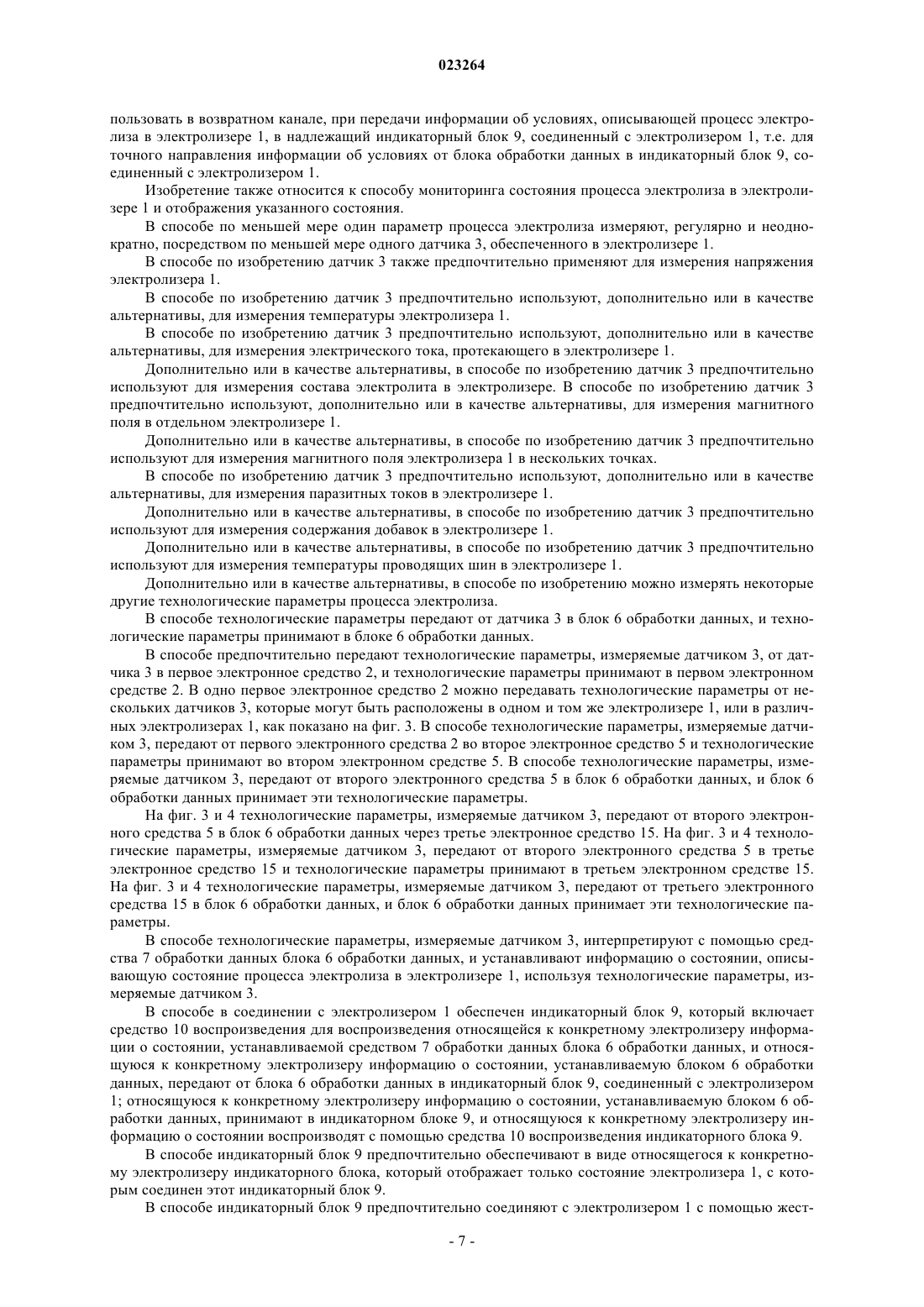 023264

пользовать в возвратном канале, при передачи информации об условиях, описывающей процесс электролиза в электролизере 1, в надлежащий индикаторный блок 9, соединенный с электролизером 1, т.е. для точного направления информации об условиях от блока обработки данных в индикаторный блок 9, соединенный с электролизером 1.

Изобретение также относится к способу мониторинга состояния процесса электролиза в электролизере 1 и отображения указанного состояния.

В способе по меньшей мере один параметр процесса электролиза измеряют, регулярно и неоднократно, посредством по меньшей мере одного датчика 3, обеспеченного в электролизере 1.

В способе по изобретению датчик 3 также предпочтительно применяют для измерения напряжения электролизера 1.

В способе по изобретению датчик 3 предпочтительно используют, дополнительно или в качестве альтернативы, для измерения температуры электролизера 1.

В способе по изобретению датчик 3 предпочтительно используют, дополнительно или в качестве альтернативы, для измерения электрического тока, протекающего в электролизере 1.

Дополнительно или в качестве альтернативы, в способе по изобретению датчик 3 предпочтительно используют для измерения состава электролита в электролизере. В способе по изобретению датчик 3 предпочтительно используют, дополнительно или в качестве альтернативы, для измерения магнитного поля в отдельном электролизере 1.

Дополнительно или в качестве альтернативы, в способе по изобретению датчик 3 предпочтительно используют для измерения магнитного поля электролизера 1 в нескольких точках.

В способе по изобретению датчик 3 предпочтительно используют, дополнительно или в качестве альтернативы, для измерения паразитных токов в электролизере 1.

Дополнительно или в качестве альтернативы, в способе по изобретению датчик 3 предпочтительно используют для измерения содержания добавок в электролизере 1.

Дополнительно или в качестве альтернативы, в способе по изобретению датчик 3 предпочтительно используют для измерения температуры проводящих шин в электролизере 1.

Дополнительно или в качестве альтернативы, в способе по изобретению можно измерять некоторые другие технологические параметры процесса электролиза.

В способе технологические параметры передают от датчика 3 в блок 6 обработки данных, и технологические параметры принимают в блоке 6 обработки данных.

В способе предпочтительно передают технологические параметры, измеряемые датчиком 3, от датчика 3 в первое электронное средство 2, и технологические параметры принимают в первом электронном средстве 2. В одно первое электронное средство 2 можно передавать технологические параметры от нескольких датчиков 3, которые могут быть расположены в одном и том же электролизере 1, или в различных электролизерах 1, как показано на фиг. 3. В способе технологические параметры, измеряемые датчиком 3, передают от первого электронного средства 2 во второе электронное средство 5 и технологические параметры принимают во втором электронном средстве 5. В способе технологические параметры, измеряемые датчиком 3, передают от второго электронного средства 5 в блок 6 обработки данных, и блок 6 обработки данных принимает эти технологические параметры.

На фиг. 3 и 4 технологические параметры, измеряемые датчиком 3, передают от второго электронного средства 5 в блок 6 обработки данных через третье электронное средство 15. На фиг. 3 и 4 технологические параметры, измеряемые датчиком 3, передают от второго электронного средства 5 в третье электронное средство 15 и технологические параметры принимают в третьем электронном средстве 15. На фиг. 3 и 4 технологические параметры, измеряемые датчиком 3, передают от третьего электронного средства 15 в блок 6 обработки данных, и блок 6 обработки данных принимает эти технологические параметры.

В способе технологические параметры, измеряемые датчиком 3, интерпретируют с помощью средства 7 обработки данных блока 6 обработки данных, и устанавливают информацию о состоянии, описывающую состояние процесса электролиза в электролизере 1, используя технологические параметры, измеряемые датчиком 3.

В способе в соединении с электролизером 1 обеспечен индикаторный блок 9, который включает средство 10 воспроизведения для воспроизведения относящейся к конкретному электролизеру информации о состоянии, устанавливаемой средством 7 обработки данных блока 6 обработки данных, и относящуюся к конкретному электролизеру информацию о состоянии, устанавливаемую блоком 6 обработки данных, передают от блока 6 обработки данных в индикаторный блок 9, соединенный с электролизером 1; относящуюся к конкретному электролизеру информацию о состоянии, устанавливаемую блоком 6 обработки данных, принимают в индикаторном блоке 9, и относящуюся к конкретному электролизеру информацию о состоянии воспроизводят с помощью средства 10 воспроизведения индикаторного блока 9.

В способе индикаторный блок 9 предпочтительно обеспечивают в виде относящегося к конкретному электролизеру индикаторного блока, который отображает только состояние электролизера 1, с которым соединен этот индикаторный блок 9.

В способе индикаторный блок 9 предпочтительно соединяют с электролизером 1 с помощью жест-

- 7 -